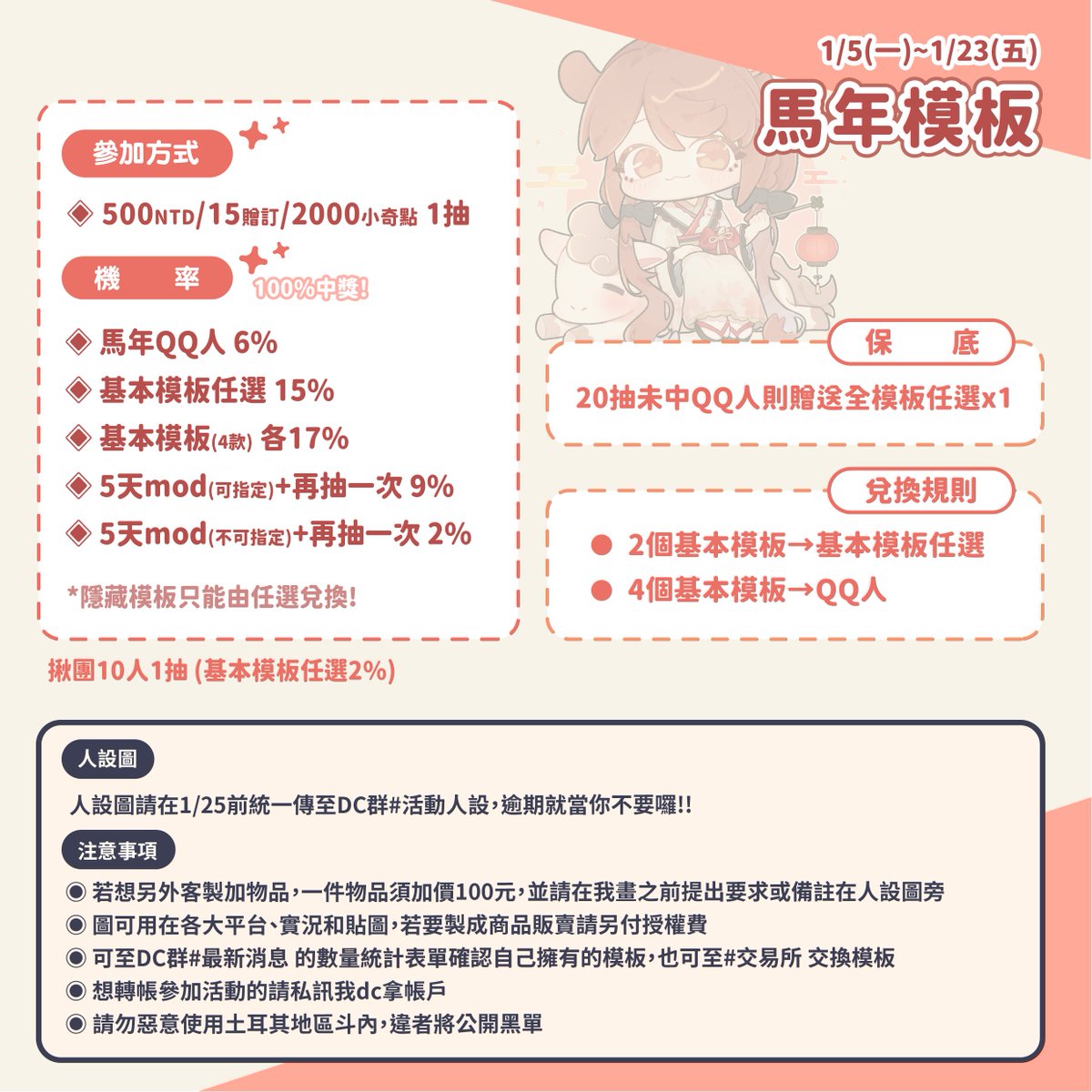 1/5(一)~1/23(五)
馬年模板

參加方式

◈ 500NTD/15贈訂/2000小奇點 1抽

機 率

100%中獎!

◈ 馬年QQ人 6%
◈ 基本模板任選 15%
◈ 基本模板(4款) 各17%
◈ 5天mod(可指定)+再抽一次 9%
◈ 5天mod(不可指定)+再抽一次 2%

*隱藏模板只能由任選兌換!

揪團10人1抽 (基本模板任選2%)

保 底

20抽未中QQ人則贈送全模板任選x1

兌換規則

● 2個基本模板→基本模板任選
● 4個基本模板→QQ人

人設圖

人設圖請在1/25前統一傳至DC群#活動人設,逾期就當你不要囉!!

注意事項

◉ 若想另外客製加物品,一件物品須加價100元,並請在我畫之前提出要求或備註在人設圖旁
◉ 圖可用在各大平台、實況和貼圖,若要製成商品販賣請另付授權費
◉ 可至DC群#最新消息 的數量統計表單確認自己擁有的模板,也可至#交易所 交換模板
◉ 想轉帳參加活動的請私訊我dc拿帳戶
◉ 請勿惡意使用土耳其地區斗內,違者將公開黑單